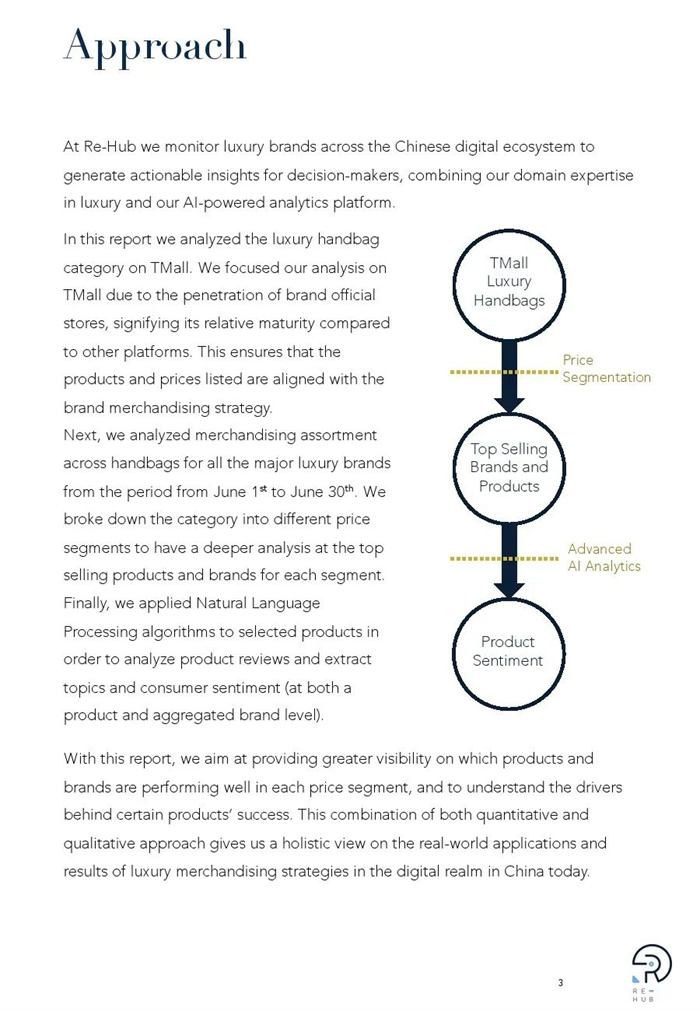 Approach

At Re-Hub we monitor luxury brands across the Chinese digital ecosystem to generate actionable insights for decision-makers, combining our domain expertise in luxury and our AI-powered analytics platform.

In this report we analyzed the luxury handbag category on TMall. We focused our analysis on TMall due to the penetration of brand official stores, signifying its relative maturity compared to other platforms. This ensures that the products and prices listed are aligned with the brand merchandising strategy.
Next, we analyzed merchandising assortment across handbags for all the major luxury brands from the period from June 1$^{st}$ to June 30$^{th}$. We broke down the category into different price segments to have a deeper analysis at the top selling products and brands for each segment. Finally, we applied Natural Language Processing algorithms to selected products in order to analyze product reviews and extract topics and consumer sentiment (at both a product and aggregated brand level).

TMall Luxury Handbags

Price Segmentation

Top Selling Brands and Products

Advanced AI Analytics

Product Sentiment

With this report, we aim at providing greater visibility on which products and brands are performing well in each price segment, and to understand the drivers behind certain products' success. This combination of both quantitative and qualitative approach gives us a holistic view on the real-world applications and results of luxury merchandising strategies in the digital realm in China today.

3

RE-HUB